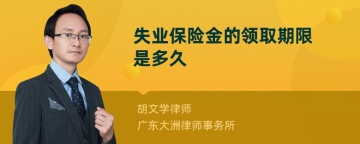 失业保险金的领取期限是多久

胡文学律师
广东大洲律师事务所